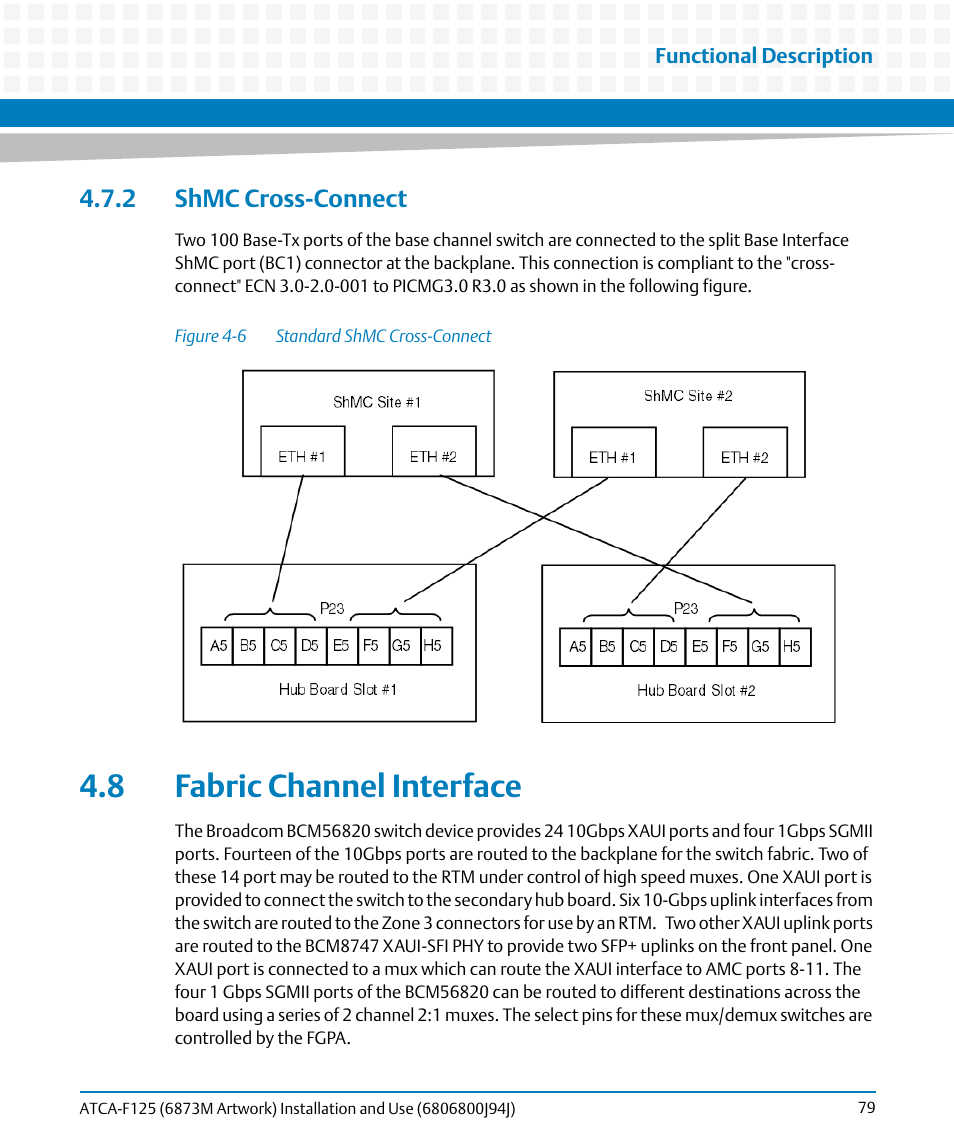 Functional Description

4.7.2 ShMC Cross-Connect

Two 100 Base-Tx ports of the base channel switch are connected to the split Base Interface ShMC port (BC1) connector at the backplane. This connection is compliant to the "cross-connect" ECN 3.0-2.0-001 to PICMG3.0 R3.0 as shown in the following figure.

Figure 4-6 Standard ShMC Cross-Connect

ShMC Site #1

ETH #1

ETH #2

ShMC Site #2

ETH #1

ETH #2

P23

A5 B5 C5 D5 E5 F5 G5 H5

Hub Board Slot #1

P23

A5 B5 C5 D5 E5 F5 G5 H5

Hub Board Slot #2

4.8 Fabric Channel Interface

The Broadcom BCM56820 switch device provides 24 10Gbps XAUI ports and four 1Gbps SGMII ports. Fourteen of the 10Gbps ports are routed to the backplane for the switch fabric. Two of these 14 port may be routed to the RTM under control of high speed muxes. One XAUI port is provided to connect the switch to the secondary hub board. Six 10-Gbps uplink interfaces from the switch are routed to the Zone 3 connectors for use by an RTM. Two other XAUI uplink ports are routed to the BCM8747 XAUI-SFI PHY to provide two SFP+ uplinks on the front panel. One XAUI port is connected to a mux which can route the XAUI interface to AMC ports 8-11. The four 1 Gbps SGMII ports of the BCM56820 can be routed to different destinations across the board using a series of 2 channel 2:1 muxes. The select pins for these mux/demux switches are controlled by the FGPA.

ATCA-F125 (6873M Artwork) Installation and Use (6806800J94J) 79